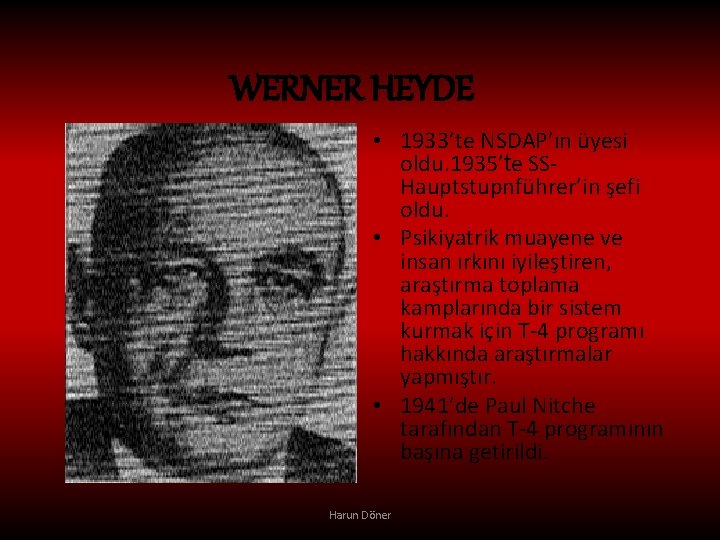 WERNER HEYDE

• 1933'te NSDAP'ın üyesi oldu.1935'te SS-Hauptstupnführer'in şefi oldu.
• Psikiyatrik muayene ve insan ırkını iyileştiren, araştırma toplama kamplarında bir sistem kurmak için T-4 programı hakkında araştırmalar yapmıştır.
• 1941'de Paul Nitche tarafından T-4 programının başına getirildi.

Harun Döner